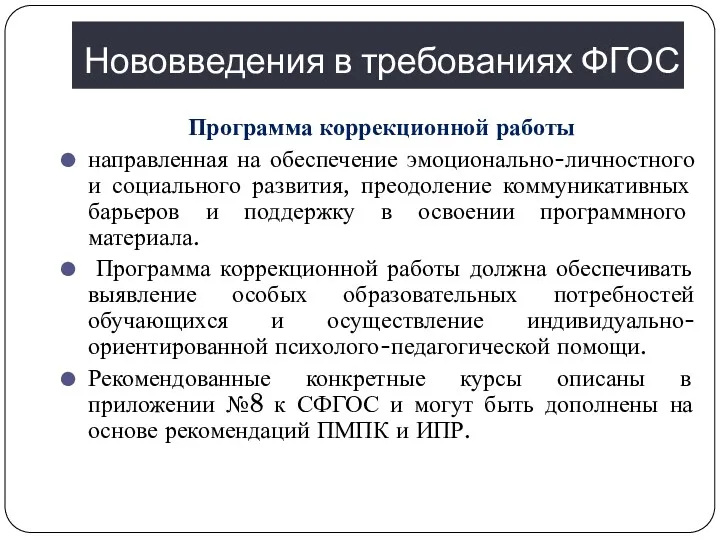 Нововведения в требованиях ФГОС

Программа коррекционной работы

направленная на обеспечение эмоционально-личностного и социального развития, преодоление коммуникативных барьеров и поддержку в освоении программного материала.

Программа коррекционной работы должна обеспечивать выявление особых образовательных потребностей обучающихся и осуществление индивидуально-ориентированной психолого-педагогической помощи.

Рекомендованные конкретные курсы описаны в приложении №8 к СФГОС и могут быть дополнены на основе рекомендаций ПМПК и ИПР.